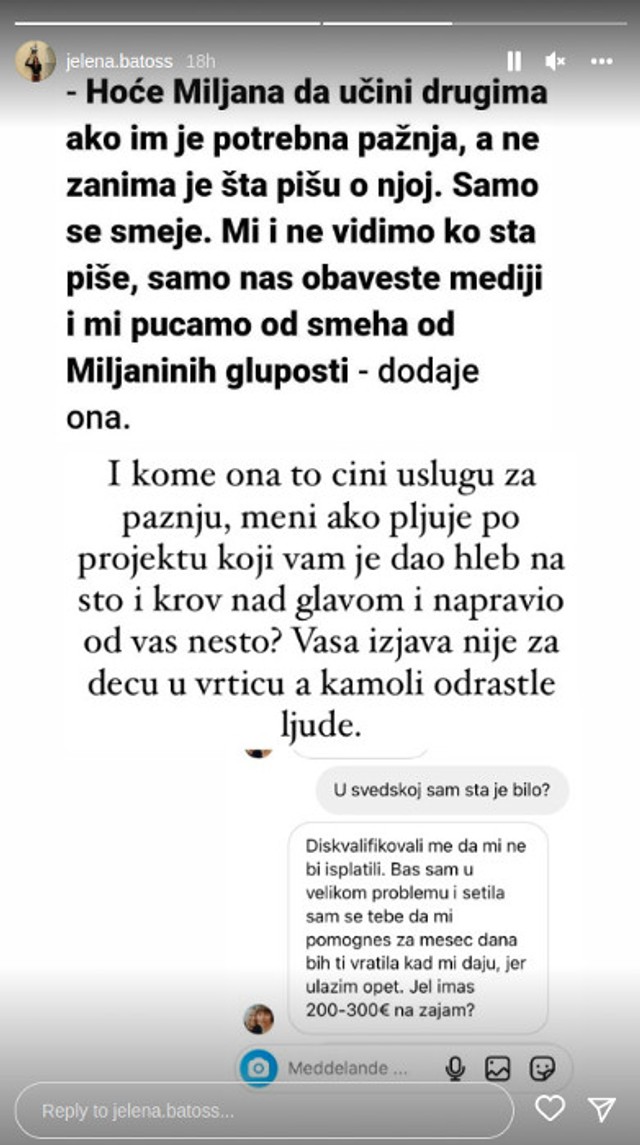 jelena.batoss 18h

- Hoće Miljana da učini drugima ako im je potrebna pažnja, a ne zanima je šta pišu o njoj. Samo se smeje. Mi i ne vidimo ko sta piše, samo nas obaveste mediji i mi pucamo od smeha od Miljaninih gluposti - dodaje ona.

I kome ona to cini uslugu za paznju, meni ako pljuje po projektu koji vam je dao hleb na sto i krov nad glavom i napravio od vas nesto? Vasa izjava nije za decu u vrticu a kamoli odrastle ljude.

U svedskoj sam sta je bilo?

Diskvalifikovali me da mi ne bi isplatili. Bas sam u velikom problemu i setila sam se tebe da mi pomognes za mesec dana bih ti vratila kad mi daju, jer ulazim opet. Jel imas 200-300€ na zajam?

Meddelande ...

Reply to jelena.batoss...